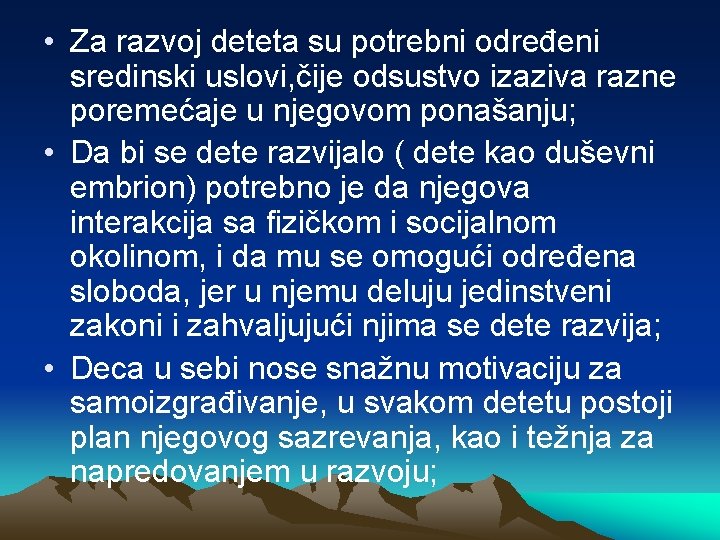 • Za razvoj deteta su potrebni određeni sredinski uslovi,čije odsustvo izaziva razne poremećaje u njegovom ponašanju;
• Da bi se dete razvijalo ( dete kao duševni embrion) potrebno je da njegova interakcija sa fizičkom i socijalnom okolinom, i da mu se omogući određena sloboda, jer u njemu deluju jedinstveni zakoni i zahvaljujući njima se dete razvija;
• Deca u sebi nose snažnu motivaciju za samoizgrađivanje, u svakom detetu postoji plan njegovog sazrevanja, kao i težnja za napredovanjem u razvoju;